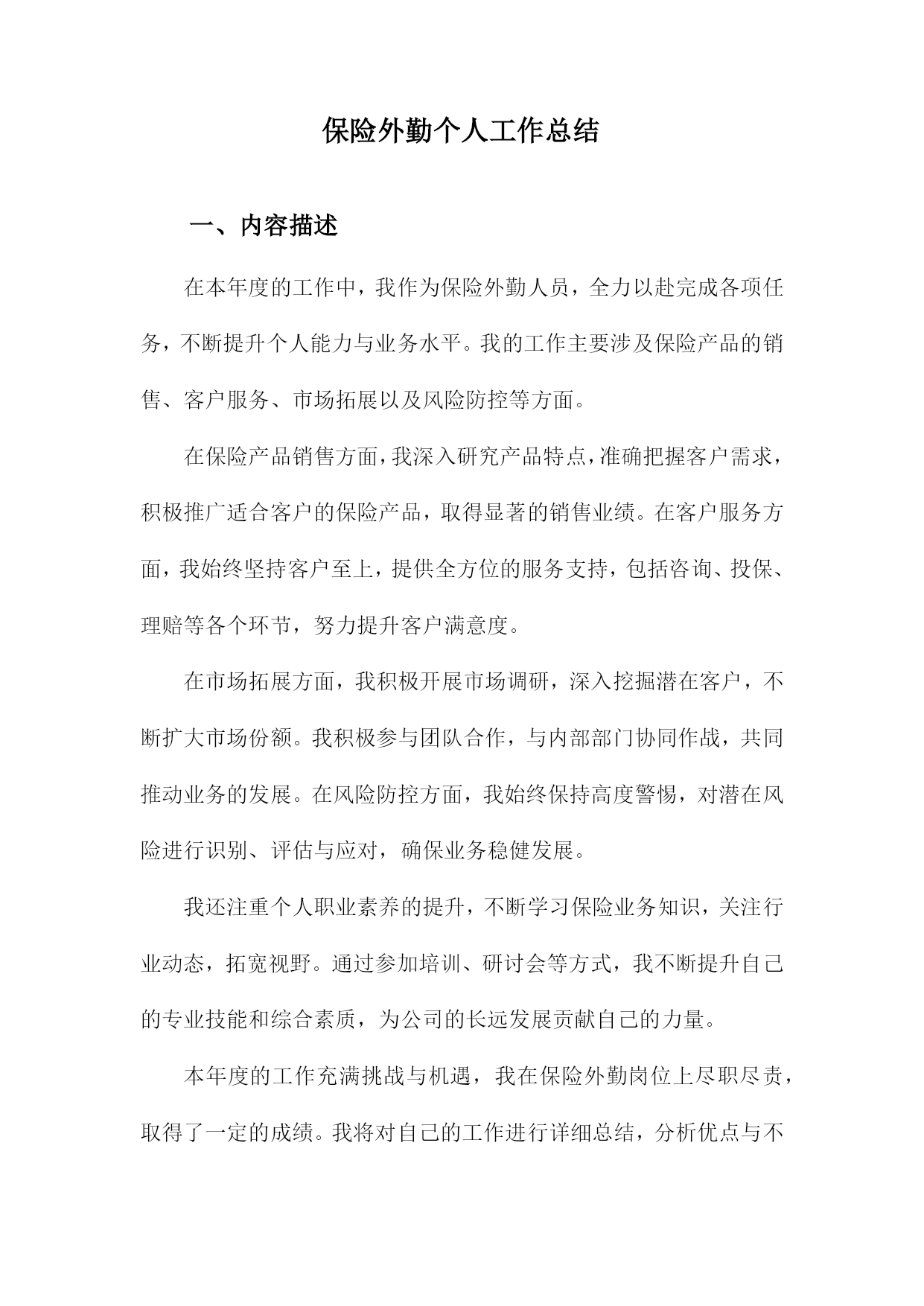 保险外勤个人工作总结

一、内容描述

在本年度的工作中，我作为保险外勤人员，全力以赴完成各项任务，不断提升个人能力与业务水平。我的工作主要涉及保险产品的销售、客户服务、市场拓展以及风险防控等方面。

在保险产品销售方面，我深入研究产品特点，准确把握客户需求，积极推广适合客户的保险产品，取得显著的销售业绩。在客户服务方面，我始终坚持客户至上，提供全方位的服务支持，包括咨询、投保、理赔等各个环节，努力提升客户满意度。

在市场拓展方面，我积极开展市场调研，深入挖掘潜在客户，不断扩大市场份额。我积极参与团队合作，与内部部门协同作战，共同推动业务的发展。在风险防控方面，我始终保持高度警惕，对潜在风险进行识别、评估与应对，确保业务稳健发展。

我还注重个人职业素养的提升，不断学习保险业务知识，关注行业动态，拓宽视野。通过参加培训、研讨会等方式，我不断提升自己的专业技能和综合素质，为公司的长远发展贡献自己的力量。

本年度的工作充满挑战与机遇，我在保险外勤岗位上尽职尽责，取得了一定的成绩。我将对自己的工作进行详细总结，分析优点与不